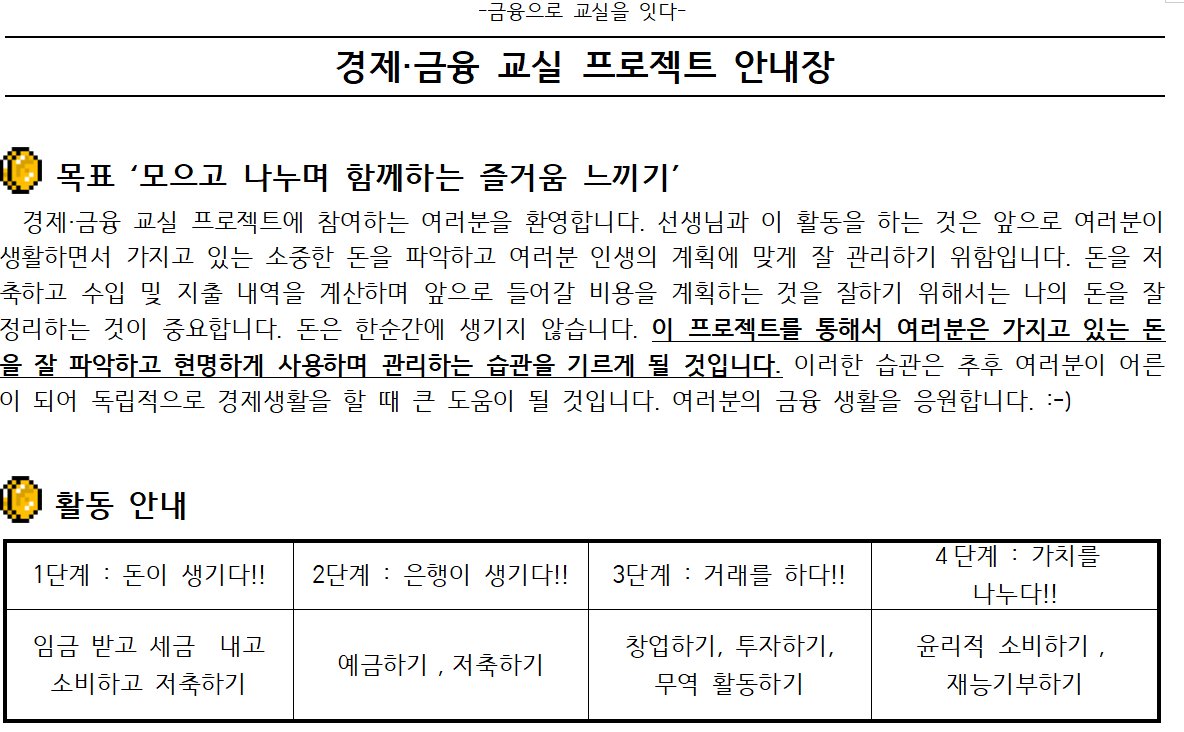 -금융으로 교실을 잇다-

경제·금융 교실 프로젝트 안내장

목표 ‘모으고 나누며 함께하는 즐거움 느끼기’

경제·금융 교실 프로젝트에 참여하는 여러분을 환영합니다. 선생님과 이 활동을 하는 것은 앞으로 여러분이 생활하면서 가지고 있는 소중한 돈을 파악하고 여러분 인생의 계획에 맞게 잘 관리하기 위함입니다. 돈을 저축하고 수입 및 지출 내역을 계산하며 앞으로 들어갈 비용을 계획하는 것을 잘하기 위해서는 나의 돈을 잘 정리하는 것이 중요합니다. 돈은 한순간에 생기지 않습니다. 이 프로젝트를 통해서 여러분은 가지고 있는 돈을 잘 파악하고 현명하게 사용하며 관리하는 습관을 기르게 될 것입니다. 이러한 습관은 추후 여러분이 어른이 되어 독립적으로 경제생활을 할 때 큰 도움이 될 것입니다. 여러분의 금융 생활을 응원합니다. :-)

활동 안내

| 1단계 : 돈이 생기다!! | 2단계 : 은행이 생기다!! | 3단계 : 거래를 하다!! | 4 단계 : 가치를 나누다!! |
|---|---|---|---|
| 임금 받고 세금 내고 소비하고 저축하기 | 예금하기 , 저축하기 | 창업하기, 투자하기, 무역 활동하기 | 윤리적 소비하기 , 재능기부하기 |